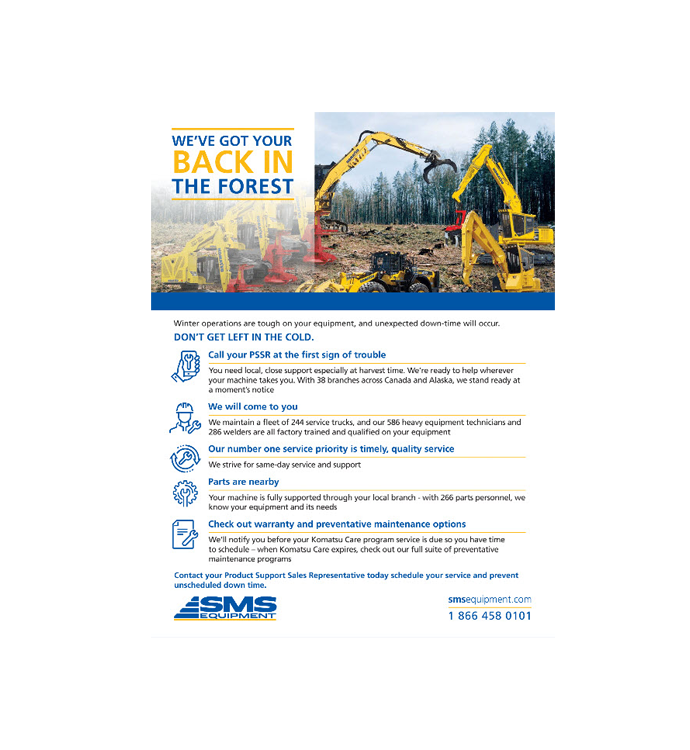 WE'VE GOT YOUR
BACK IN
THE FOREST

Winter operations are tough on your equipment, and unexpected down-time will occur.

DON'T GET LEFT IN THE COLD.

Call your PSSR at the first sign of trouble

You need local, close support especially at harvest time. We're ready to help wherever your machine takes you. With 38 branches across Canada and Alaska, we stand ready at a moment's notice

We will come to you

We maintain a fleet of 244 service trucks, and our 586 heavy equipment technicians and 286 welders are all factory trained and qualified on your equipment

Our number one service priority is timely, quality service

We strive for same-day service and support

Parts are nearby

Your machine is fully supported through your local branch - with 266 parts personnel, we know your equipment and its needs

Check out warranty and preventative maintenance options

We'll notify you before your Komatsu Care program service is due so you have time to schedule – when Komatsu Care expires, check out our full suite of preventative maintenance programs

Contact your Product Support Sales Representative today schedule your service and prevent unscheduled down time.

SMS EQUIPMENT

smsequipment.com
1 866 458 0101